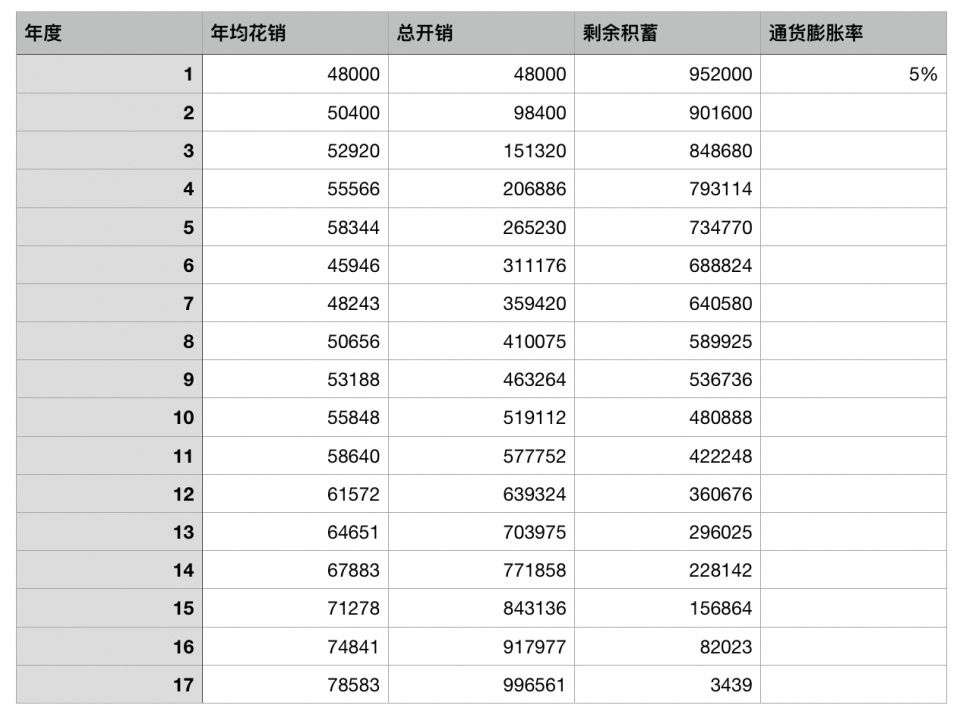 | 年度 | 年均花销 | 总开销 | 剩余积蓄 | 通货膨胀率 |
|---|---|---|---|---|
| 1 | 48000 | 48000 | 952000 | 5% |
| 2 | 50400 | 98400 | 901600 | |
| 3 | 52920 | 151320 | 848680 | |
| 4 | 55566 | 206886 | 793114 | |
| 5 | 58344 | 265230 | 734770 | |
| 6 | 45946 | 311176 | 688824 | |
| 7 | 48243 | 359420 | 640580 | |
| 8 | 50656 | 410075 | 589925 | |
| 9 | 53188 | 463264 | 536736 | |
| 10 | 55848 | 519112 | 480888 | |
| 11 | 58640 | 577752 | 422248 | |
| 12 | 61572 | 639324 | 360676 | |
| 13 | 64651 | 703975 | 296025 | |
| 14 | 67883 | 771858 | 228142 | |
| 15 | 71278 | 843136 | 156864 | |
| 16 | 74841 | 917977 | 82023 | |
| 17 | 78583 | 996561 | 3439 | |